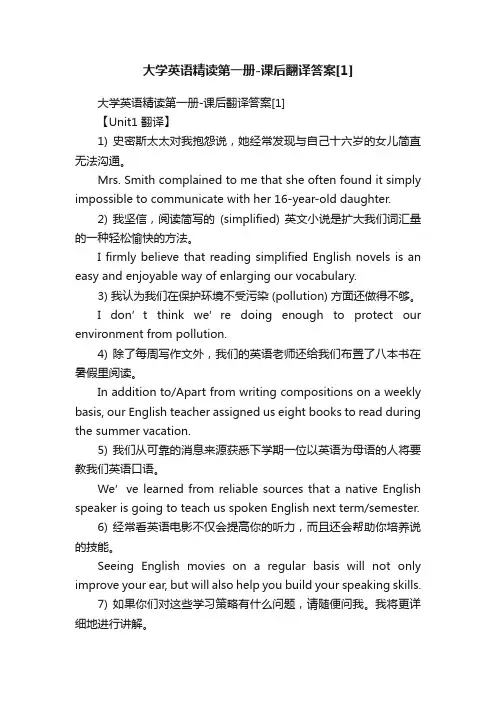 大学英语精读第一册-课后翻译答案[1]

大学英语精读第一册-课后翻译答案[1]

【Unit1 翻译】

1) 史密斯太太对我抱怨说，她经常发现与自己十六岁的女儿简直无法沟通。

Mrs. Smith complained to me that she often found it simply impossible to communicate with her 16-year-old daughter.

2) 我坚信，阅读简写的 (simplified) 英文小说是扩大我们词汇量的一种轻松愉快的方法。

I firmly believe that reading simplified English novels is an easy and enjoyable way of enlarging our vocabulary.

3) 我认为我们在保护环境不受污染 (pollution) 方面还做得不够。

I don' t think we' re doing enough to protect our environment from pollution.

4) 除了每周写作文外，我们的英语老师还给我们布置了八本书在暑假里阅读。

In addition to/Apart from writing compositions on a weekly basis, our English teacher assigned us eight books to read during the summer vacation.

5) 我们从可靠的消息来源获悉下学期一位以英语为母语的人将要教我们英语口语。

We' ve learned from reliable sources that a native English speaker is going to teach us spoken English next term/semester.

6) 经常看英语电影不仅会提高你的听力，而且还会帮助你培养说的技能。

Seeing English movies on a regular basis will not only improve your ear, but will also help you build your speaking skills.

7) 如果你们对这些学习策略有什么问题，请随便问我。我将更详细地进行讲解。